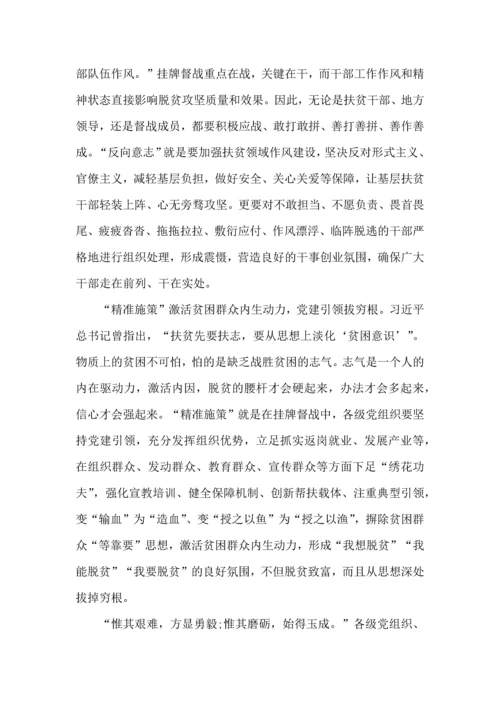 部队伍作风。”挂牌督战重点在战，关键在干，而干部工作作风和精神状态直接影响脱贫攻坚质量和效果。因此，无论是扶贫干部、地方领导，还是督战成员，都要积极应战、敢打敢拼、善打善拼、善作善成。“反向意志”就是要加强扶贫领域作风建设，坚决反对形式主义、官僚主义，减轻基层负担，做好安全、关心关爱等保障，让基层扶贫干部轻装上阵、心无旁骛攻坚。更要对不敢担当、不愿负责、畏首畏尾、疲疲沓沓、拖拖拉拉、敷衍应付、作风漂浮、临阵脱逃的干部严格地进行组织处理，形成震慑，营造良好的干事创业氛围，确保广大干部走在前列、干在实处。

“精准施策”激活贫困群众内生动力，党建引领拔穷根。习近平总书记曾指出，“扶贫先要扶志，要从思想上淡化‘贫困意识’”。物质上的贫困不可怕，怕的是缺乏战胜贫困的志气。志气是一个人的内在驱动力，激活内因，脱贫的腰杆才会硬起来，办法才会多起来，信心才会强起来。“精准施策”就是在挂牌督战中，各级党组织要坚持党建引领，充分发挥组织优势，立足抓实返岗就业、发展产业等，在组织群众、发动群众、教育群众、宣传群众等方面下足“绣花功夫”，强化宣教培训、健全保障机制、创新帮扶载体、注重典型引领，变“输血”为“造血”、变“授之以鱼”为“授之以渔”，摒除贫困群众“等靠要”思想，激活贫困群众内生动力，形成“我想脱贫”“我能脱贫”“我要脱贫”的良好氛围，不但脱贫致富，而且从思想深处拔掉穷根。

“惟其艰难，方显勇毅;惟其磨砺，始得玉成。”各级党组织、